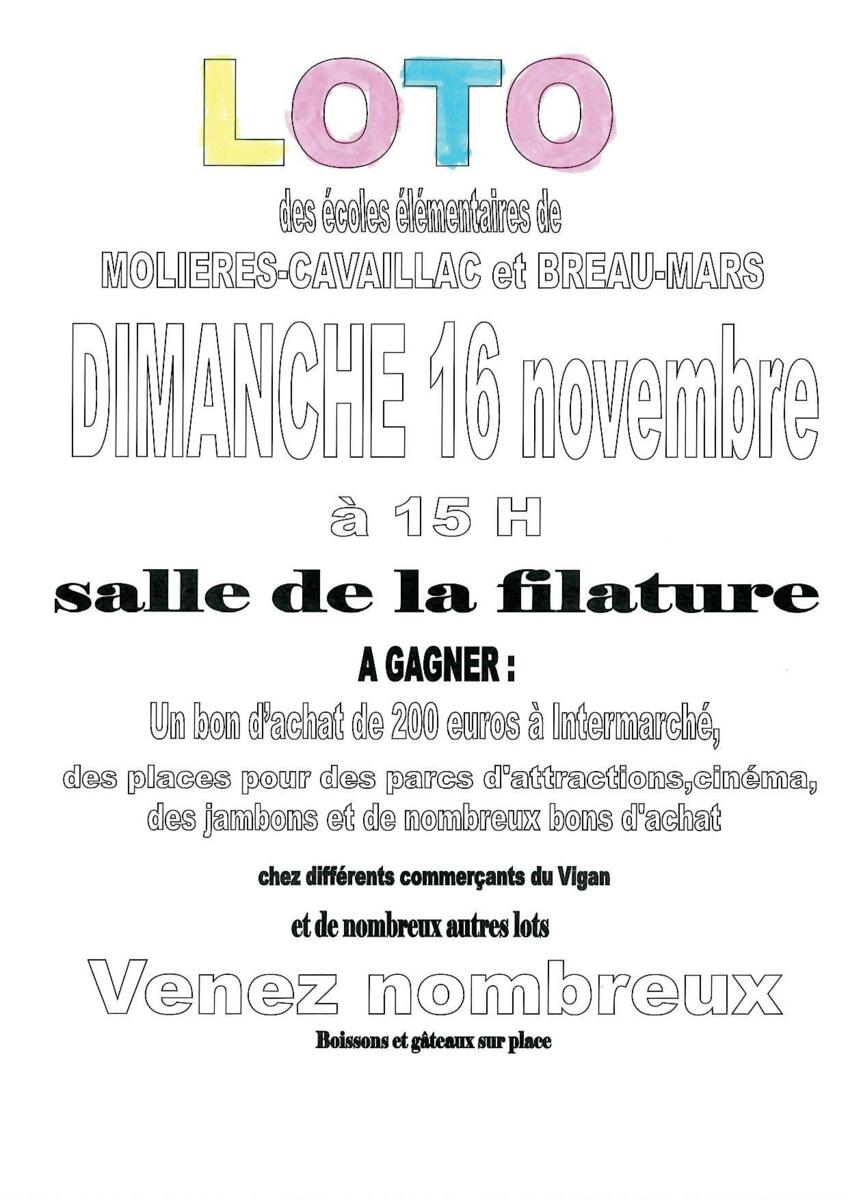 LOTO

des écoles élémentaires de

MOLIERES-CAVAILLAC et BREAU-MARS

DIMANCHE 16 novembre

à 15 H

salle de la filature

A GAGNER :

Un bon d'achat de 200 euros à Intermarché,

des places pour des parcs d'attractions,cinéma, des jambons et de nombreux bons d'achat

chez différents commerçants du Vigan

et de nombreux autres lots

Venez nombreux

Boissons et gâteaux sur place